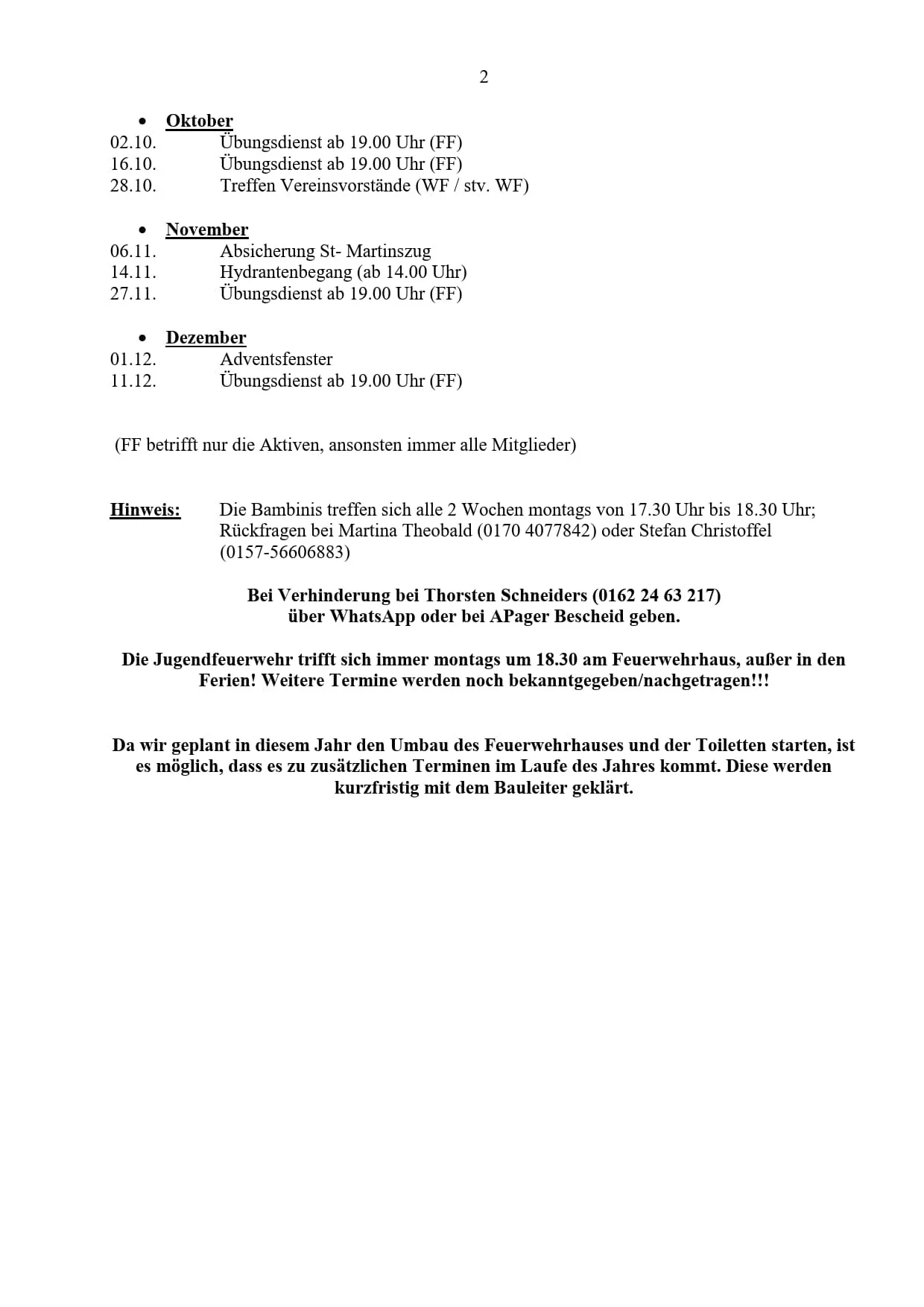 2

• Oktober
02.10. Übungsdienst ab 19.00 Uhr (FF)
16.10. Übungsdienst ab 19.00 Uhr (FF)
28.10. Treffen Vereinsvorstände (WF / stv. WF)

• November
06.11. Absicherung St- Martinszug
14.11. Hydrantenbegang (ab 14.00 Uhr)
27.11. Übungsdienst ab 19.00 Uhr (FF)

• Dezember
01.12. Adventsfenster
11.12. Übungsdienst ab 19.00 Uhr (FF)

(FF betrifft nur die Aktiven, ansonsten immer alle Mitglieder)

Hinweis: Die Bambinis treffen sich alle 2 Wochen montags von 17.30 Uhr bis 18.30 Uhr; Rückfragen bei Martina Theobald (0170 4077842) oder Stefan Christoffel (0157-56606883)

Bei Verhinderung bei Thorsten Schneiders (0162 24 63 217)
über WhatsApp oder bei APager Bescheid geben.

Die Jugendfeuerwehr trifft sich immer montags um 18.30 am Feuerwehrhaus, außer in den Ferien! Weitere Termine werden noch bekanntgegeben/nachgetragen!!!

Da wir geplant in diesem Jahr den Umbau des Feuerwehrhauses und der Toiletten starten, ist es möglich, dass es zu zusätzlichen Terminen im Laufe des Jahres kommt. Diese werden kurzfristig mit dem Bauleiter geklärt.